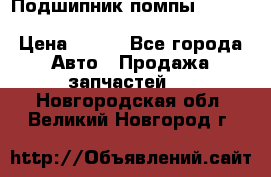 Подшипник помпы

Цена Все города Авто Продажа запчастей
Новгородская обл Великий Новгород г

http://Объявлений.сайт